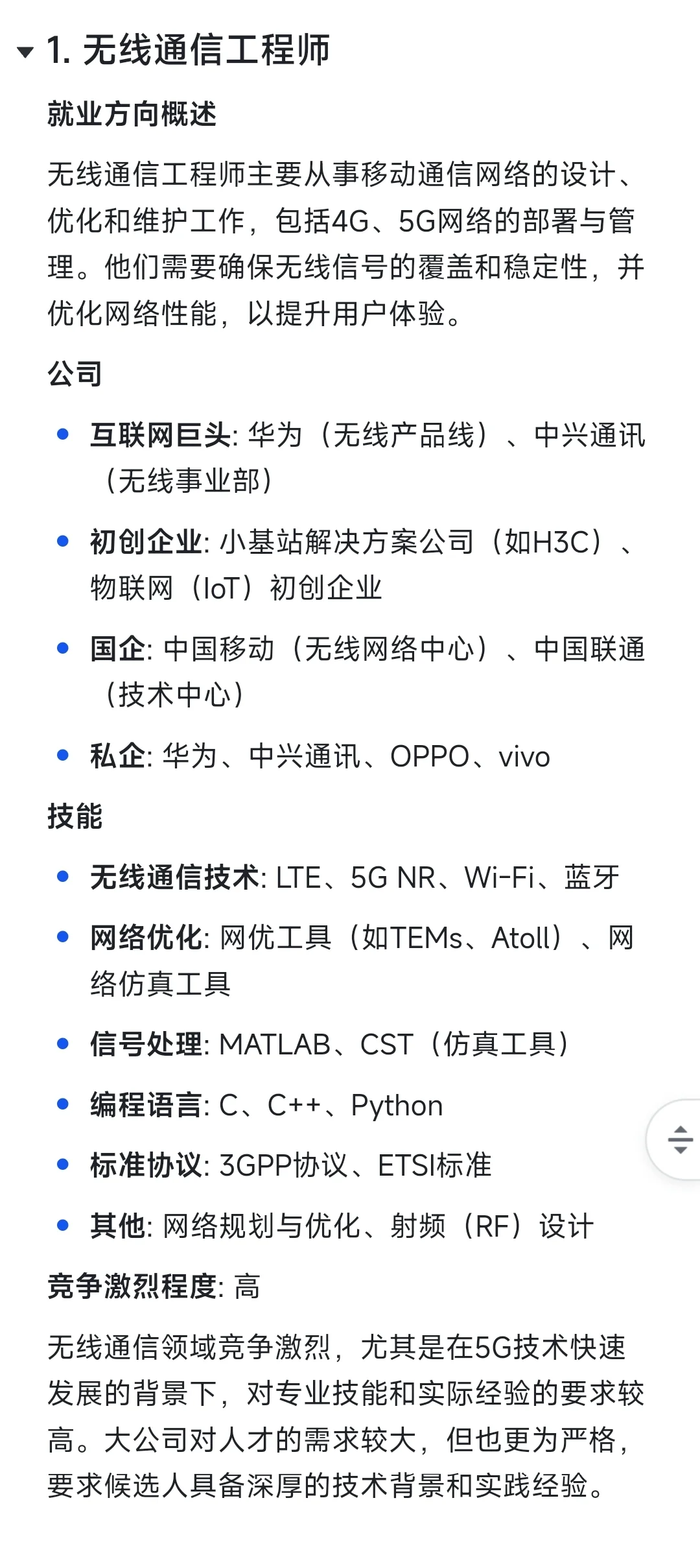 1. 无线通信工程师

就业方向概述

无线通信工程师主要从事移动通信网络的设计、优化和维护工作，包括4G、5G网络的部署与管理。他们需要确保无线信号的覆盖和稳定性，并优化网络性能，以提升用户体验。

公司

- 互联网巨头: 华为（无线产品线）、中兴通讯（无线事业部）
- 初创企业: 小基站解决方案公司（如H3C）、物联网（IoT）初创企业
- 国企: 中国移动（无线网络中心）、中国联通（技术中心）
- 私企: 华为、中兴通讯、OPPO、vivo

技能

- 无线通信技术: LTE、5G NR、Wi-Fi、蓝牙
- 网络优化: 网优工具（如TEMs、Atoll）、网络仿真工具
- 信号处理: MATLAB、CST（仿真工具）
- 编程语言: C、C++、Python
- 标准协议: 3GPP协议、ETSI标准
- 其他: 网络规划与优化、射频（RF）设计

竞争激烈程度: 高

无线通信领域竞争激烈，尤其是在5G技术快速发展的背景下，对专业技能和实际经验的要求较高。大公司对人才的需求较大，但也更为严格，要求候选人具备深厚的技术背景和实践经验。